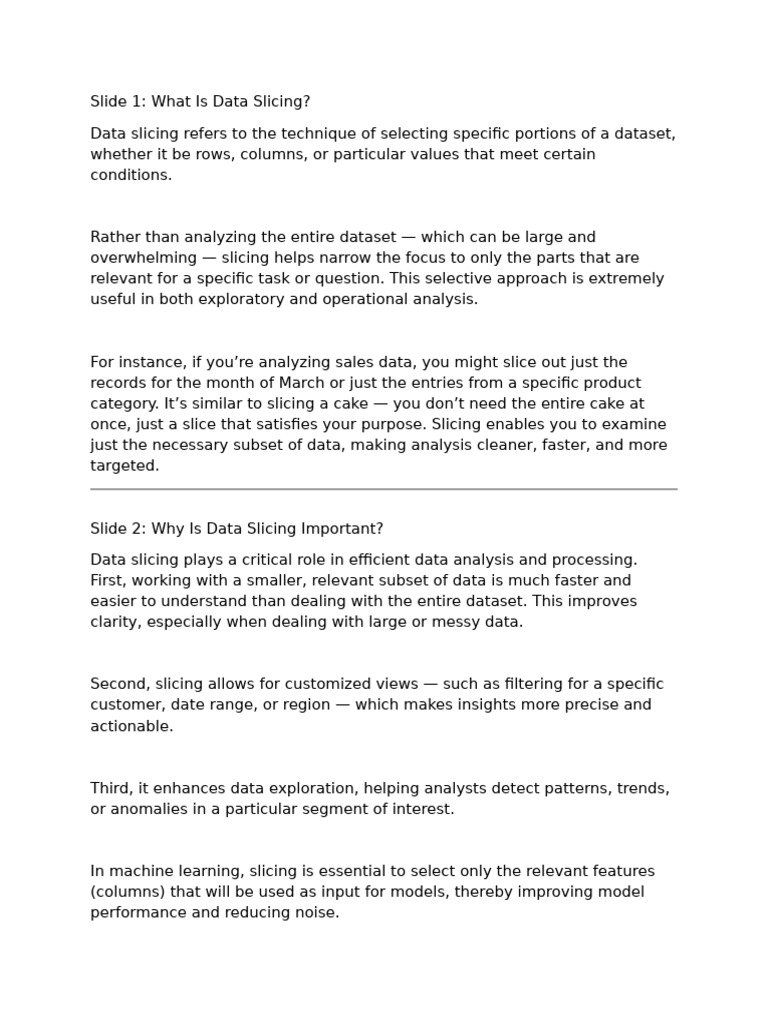 Slide 1: What Is Data Slicing?

Data slicing refers to the technique of selecting specific portions of a dataset, whether it be rows, columns, or particular values that meet certain conditions.

Rather than analyzing the entire dataset — which can be large and overwhelming — slicing helps narrow the focus to only the parts that are relevant for a specific task or question. This selective approach is extremely useful in both exploratory and operational analysis.

For instance, if you’re analyzing sales data, you might slice out just the records for the month of March or just the entries from a specific product category. It’s similar to slicing a cake — you don’t need the entire cake at once, just a slice that satisfies your purpose. Slicing enables you to examine just the necessary subset of data, making analysis cleaner, faster, and more targeted.

Slide 2: Why Is Data Slicing Important?

Data slicing plays a critical role in efficient data analysis and processing. First, working with a smaller, relevant subset of data is much faster and easier to understand than dealing with the entire dataset. This improves clarity, especially when dealing with large or messy data.

Second, slicing allows for customized views — such as filtering for a specific customer, date range, or region — which makes insights more precise and actionable.

Third, it enhances data exploration, helping analysts detect patterns, trends, or anomalies in a particular segment of interest.

In machine learning, slicing is essential to select only the relevant features (columns) that will be used as input for models, thereby improving model performance and reducing noise.